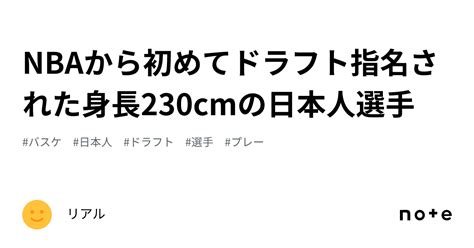 NBAから初めてドラフト指名された身長230cmの日本人選手

#バスケ　#日本人　#ドラフト　#選手　#プレー

リアル

note